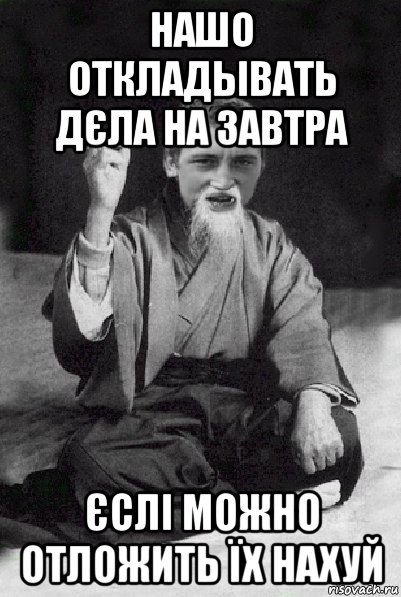 НАШО ОТКЛАДЫВАТЬ ДЄЛА НА ЗАВТРА

ЄСЛІ МОЖНО ОТЛОЖИТЬ ЇХ НАХУЙ

risovach.ru